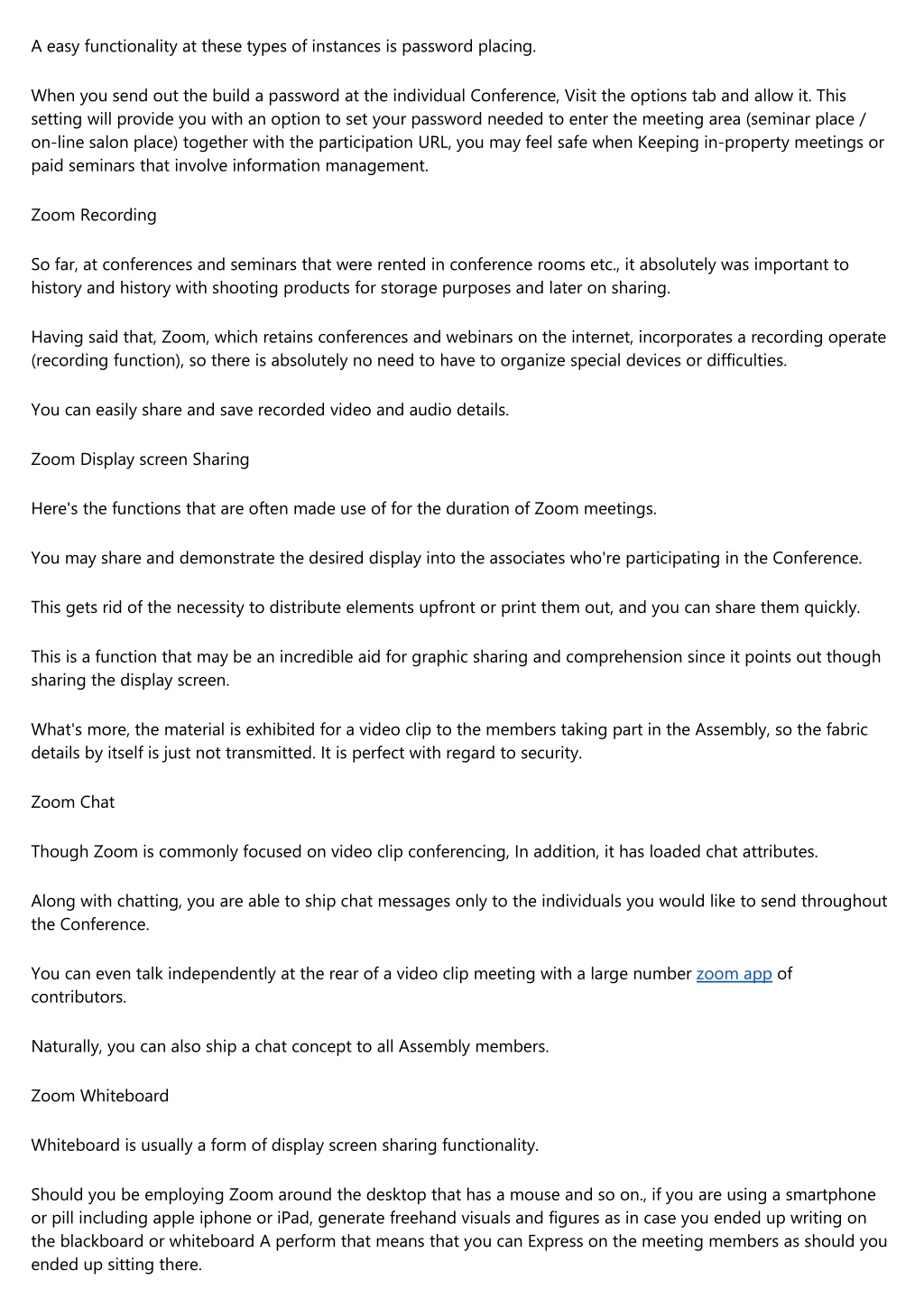 A easy functionality at these types of instances is password placing.

When you send out the build a password at the individual Conference, Visit the options tab and allow it. This setting will provide you with an option to set your password needed to enter the meeting area (seminar place / on-line salon place) together with the participation URL, you may feel safe when Keeping in-property meetings or paid seminars that involve information management.

Zoom Recording

So far, at conferences and seminars that were rented in conference rooms etc., it absolutely was important to history and history with shooting products for storage purposes and later on sharing.

Having said that, Zoom, which retains conferences and webinars on the internet, incorporates a recording operate (recording function), so there is absolutely no need to have to organize special devices or difficulties.

You can easily share and save recorded video and audio details.

Zoom Display screen Sharing

Here's the functions that are often made use of for the duration of Zoom meetings.

You may share and demonstrate the desired display into the associates who're participating in the Conference.

This gets rid of the necessity to distribute elements upfront or print them out, and you can share them quickly.

This is a function that may be an incredible aid for graphic sharing and comprehension since it points out though sharing the display screen.

What's more, the material is exhibited for a video clip to the members taking part in the Assembly, so the fabric details by itself is just not transmitted. It is perfect with regard to security.

Zoom Chat

Though Zoom is commonly focused on video clip conferencing, In addition, it has loaded chat attributes.

Along with chatting, you are able to ship chat messages only to the individuals you would like to send throughout the Conference.

You can even talk independently at the rear of a video clip meeting with a large number zoom app of contributors.

Naturally, you can also ship a chat concept to all Assembly members.

Zoom Whiteboard

Whiteboard is usually a form of display screen sharing functionality.

Should you be employing Zoom around the desktop that has a mouse and so on., if you are using a smartphone or pill including apple iphone or iPad, generate freehand visuals and figures as in case you ended up writing on the blackboard or whiteboard A perform that means that you can Express on the meeting members as should you ended up sitting there.